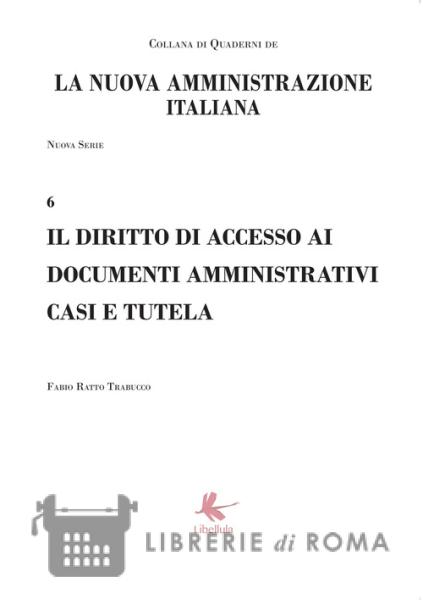 Collana di Quaderni de

LA NUOVA AMMINISTRAZIONE ITALIANA

Nuova Serie

6

IL DIRITTO DI ACCESSO AI DOCUMENTI AMMINISTRATIVI CASI E TUTELA

Fabio Ratto Trabucco

Libellula

LIBRERIE di ROMA